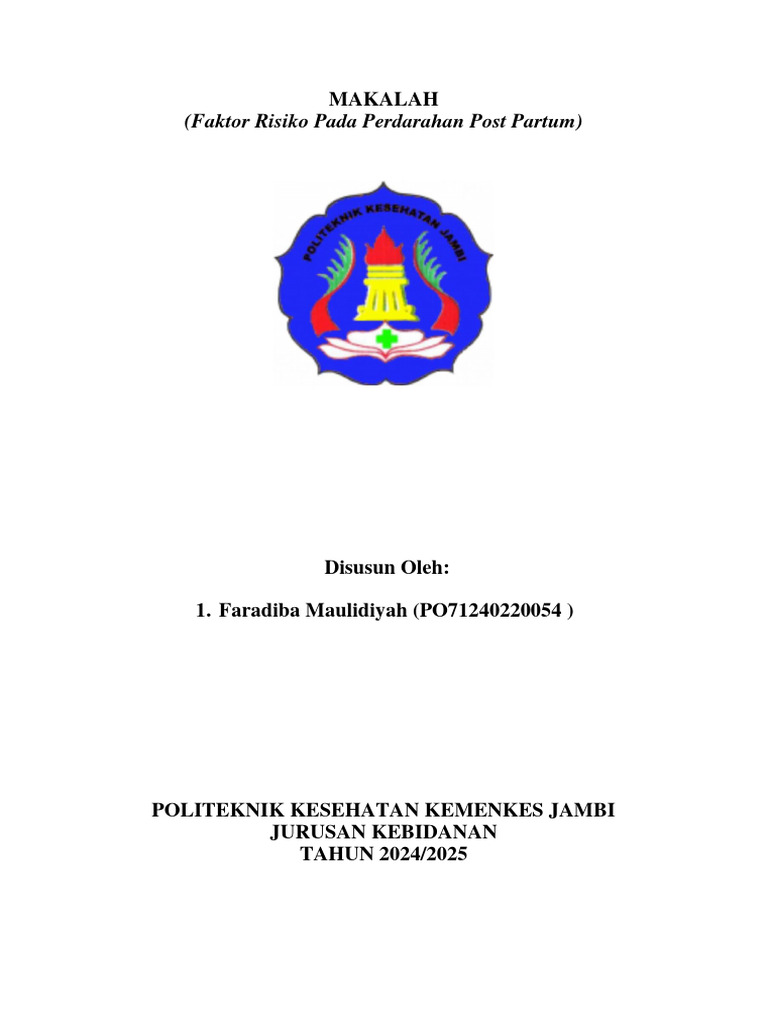 MAKALAH
(Faktor Risiko Pada Perdarahan Post Partum)

POLITEKNIK KESEHATAN JAMBI

Disusun Oleh:

1. Faradiba Maulidiyah (PO71240220054 )

POLITEKNIK KESEHATAN KEMENKES JAMBI
JURUSAN KEBIDANAN
TAHUN 2024/2025